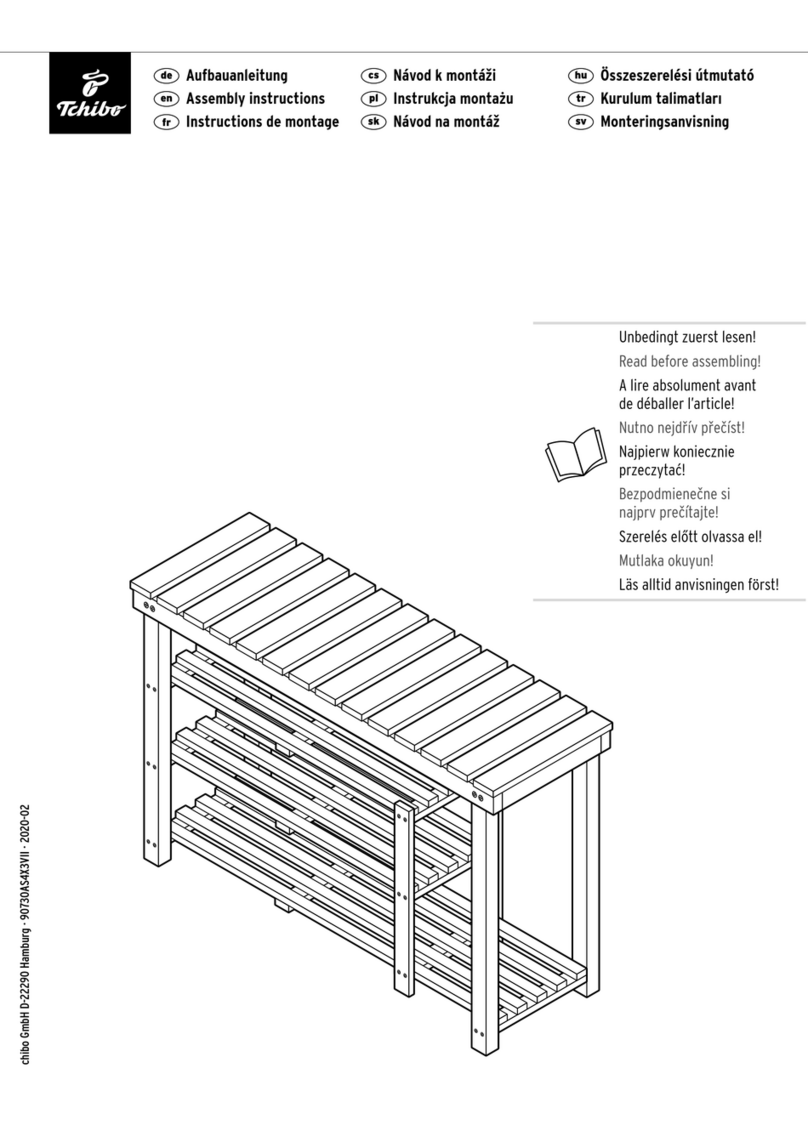 Tchibo

de Aufbauanleitung
en Assembly instructions
fr Instructions de montage

cs Návod k montáži
pl Instrukcja montażu
sk Návod na montáž

hu Összeszerelési útmutató
tr Kurulum talimatları
sv Monteringsanvisning

Unbedingt zuerst lesen!
Read before assembling!
A lire absolument avant de déballer l'article!
Nutno nejdřív přečíst!
Najpierw koniecznie przeczytać!
Bezpodmienečne si najprv prečítajte!
Szerelés előtt olvassa el!
Mutlaka okuyun!
Läs alltid anvisningen först!

chibo GmbH D-22290 Hamburg · 90730AS4X3VII · 2020-02